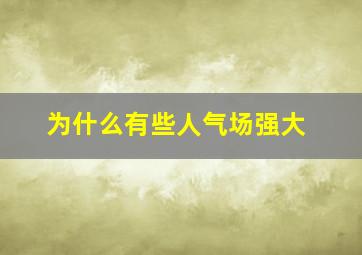 为什么有些人气场强大